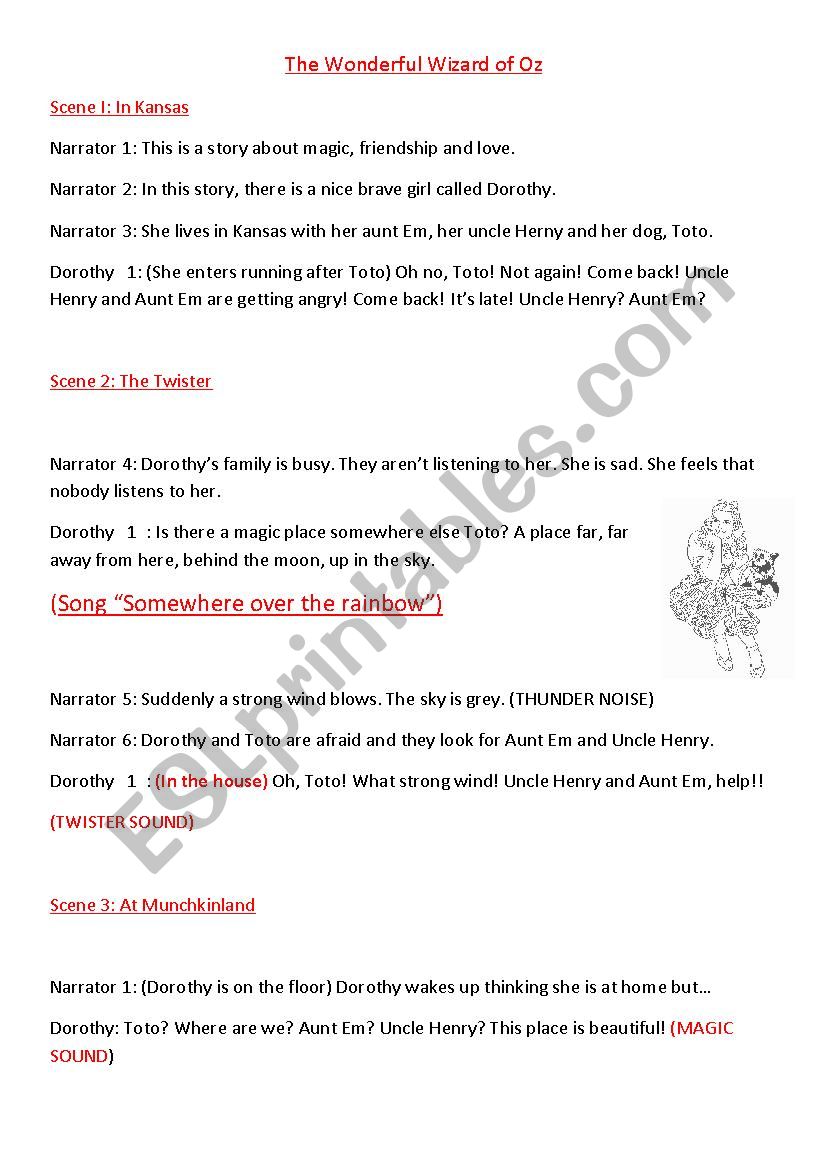 The Wonderful Wizard of Oz

Scene I: In Kansas

Narrator 1: This is a story about magic, friendship and love.

Narrator 2: In this story, there is a nice brave girl called Dorothy.

Narrator 3: She lives in Kansas with her aunt Em, her uncle Herny and her dog, Toto.

Dorothy 1: (She enters running after Toto) Oh no, Toto! Not again! Come back! Uncle Henry and Aunt Em are getting angry! Come back! It's late! Uncle Henry? Aunt Em?

Scene 2: The Twister

Narrator 4: Dorothy's family is busy. They aren't listening to her. She is sad. She feels that nobody listens to her.

Dorothy 1 : Is there a magic place somewhere else Toto? A place far, far away from here, behind the moon, up in the sky.

(Song "Somewhere over the rainbow")

Narrator 5: Suddenly a strong wind blows. The sky is grey. (THUNDER NOISE)

Narrator 6: Dorothy and Toto are afraid and they look for Aunt Em and Uncle Henry.

Dorothy 1 : (In the house) Oh, Toto! What strong wind! Uncle Henry and Aunt Em, help!!

(TWISTER SOUND)

Scene 3: At Munchkinland

Narrator 1: (Dorothy is on the floor) Dorothy wakes up thinking she is at home but…

Dorothy: Toto? Where are we? Aunt Em? Uncle Henry? This place is beautiful! (MAGIC SOUND)

ESLprintables.com